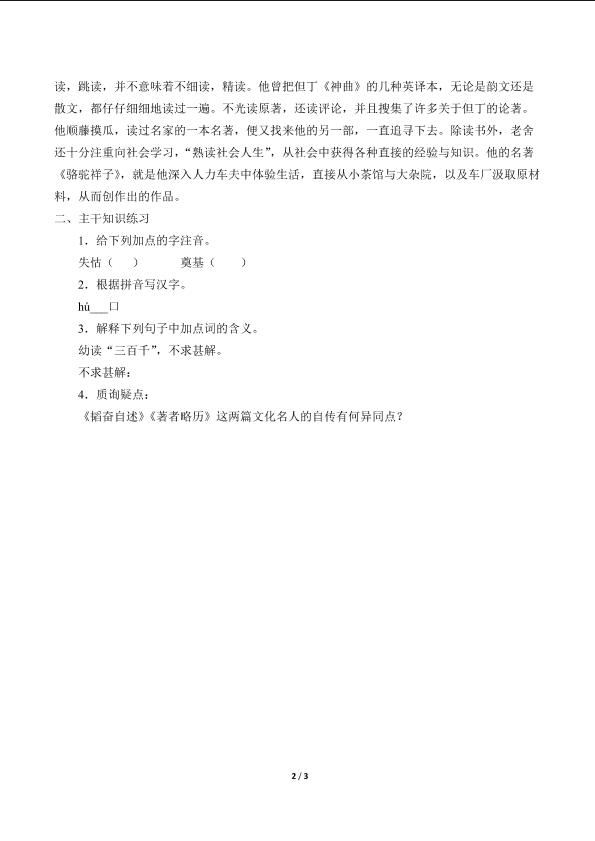 读，跳读，并不意味着不细读，精读。他曾把但丁《神曲》的几种英译本，无论是韵文还是散文，都仔仔细细地读过一遍。不光读原著，还读评论，并且搜集了许多关于但丁的论著。他顺藤摸瓜，读过名家的一本名著，便又找来他的另一部，一直追寻下去。除读书外，老舍还十分注重向社会学习，“熟读社会人生”，从社会中获得各种直接的经验与知识。他的名著《骆驼祥子》，就是他深入人力车夫中体验生活，直接从小茶馆与大杂院，以及车厂汲取原材料，从而创作出的作品。

二、主干知识练习

1．给下列加点的字注音。

失怙（　　）　　奠基（　　）

2．根据拼音写汉字。

hú___口

3．解释下列句子中加点词的含义。

幼读“三百千”，不求甚解。

不求甚解：

4．质询疑点：

《韬奋自述》《著者略历》这两篇文化名人的自传有何异同点？

2 / 3